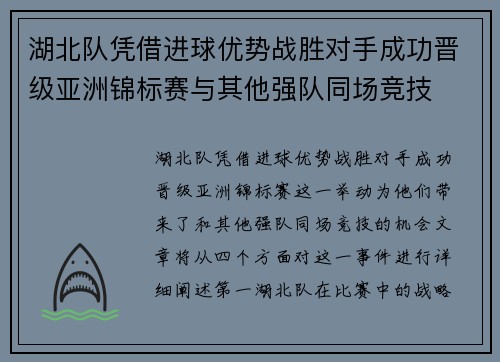 湖北队凭借进球优势战胜对手成功晋级亚洲锦标赛与其他强队同场竞技

湖北队凭借进球优势战胜对手成功晋级亚洲锦标赛这一举动为他们带来了和其他强队同场竞技的机会文章将从四个方面对这一事件进行详细阐述第一湖北队在比赛中的战略